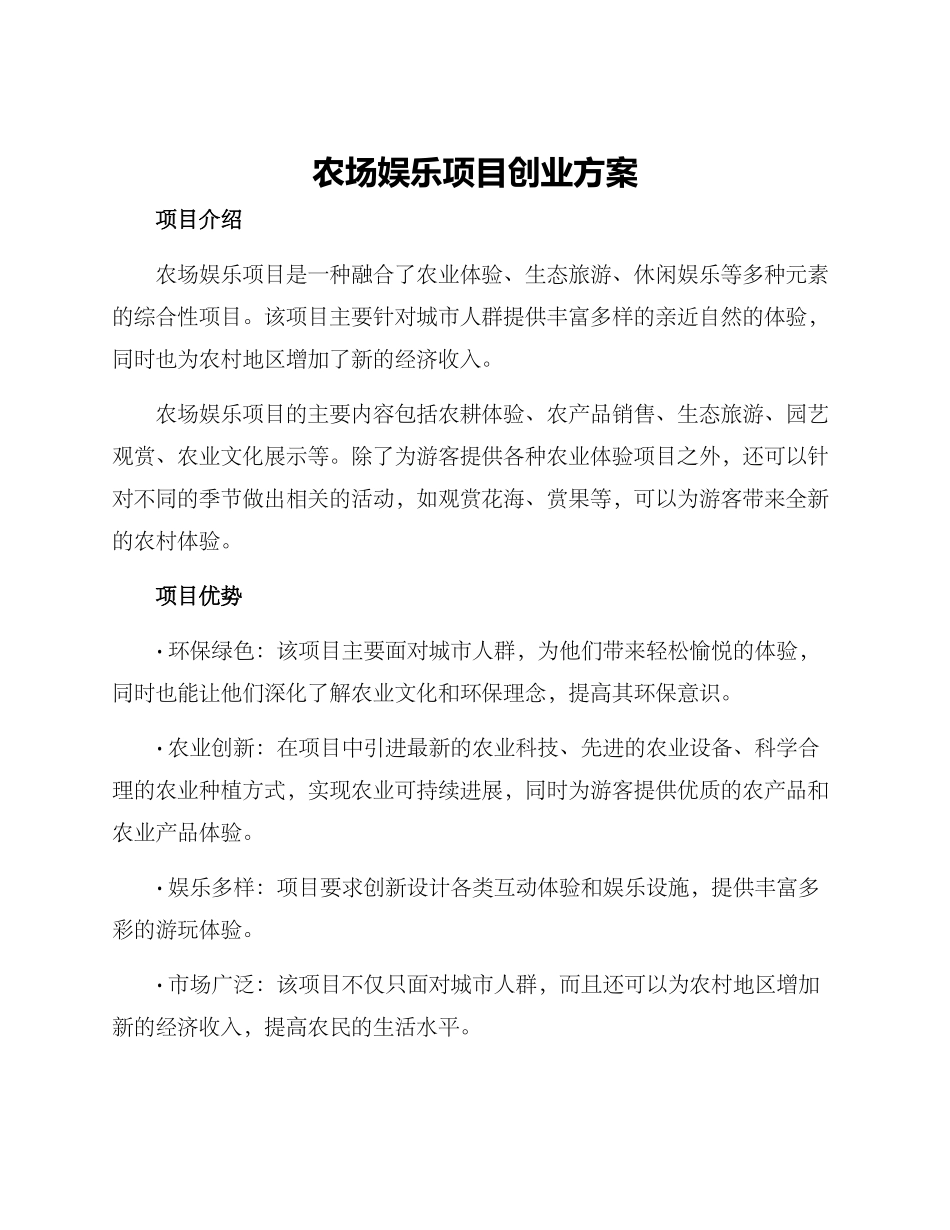 农场娱乐项目创业方案

项目介绍

农场娱乐项目是一种融合了农业体验、生态旅游、休闲娱乐等多种元素的综合性项目。该项目主要针对城市人群提供丰富多样的亲近自然的体验，同时也为农村地区增加了新的经济收入。

农场娱乐项目的主要内容包括农耕体验、农产品销售、生态旅游、园艺观赏、农业文化展示等。除了为游客提供各种农业体验项目之外，还可以针对不同的季节做出相关的活动，如观赏花海、赏果等，可以为游客带来全新的农村体验。

项目优势

· 环保绿色：该项目主要面对城市人群，为他们带来轻松愉悦的体验，同时也能让他们深化了解农业文化和环保理念，提高其环保意识。

· 农业创新：在项目中引进最新的农业科技、先进的农业设备、科学合理的农业种植方式，实现农业可持续进展，同时为游客提供优质的农产品和农业产品体验。

· 娱乐多样：项目要求创新设计各类互动体验和娱乐设施，提供丰富多彩的游玩体验。

· 市场广泛：该项目不仅只面对城市人群，而且还可以为农村地区增加新的经济收入，提高农民的生活水平。